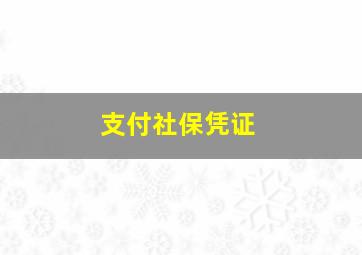 支付社保凭证